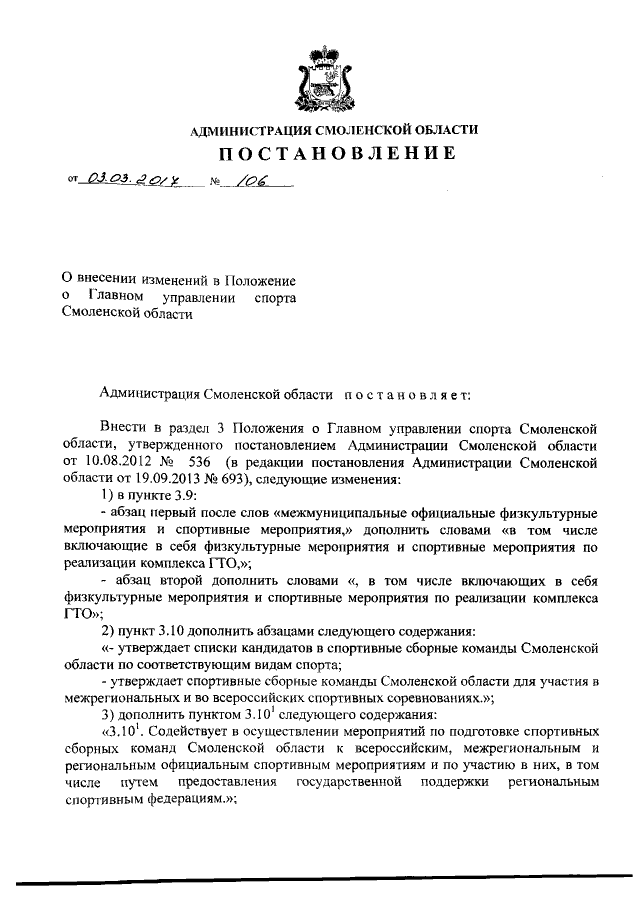 АДМИНИСТРАЦИЯ СМОЛЕНСКОЙ ОБЛАСТИ

ПОСТАНОВЛЕНИЕ

от 03.03.2017 № 106

О внесении изменений в Положение о Главном управлении спорта Смоленской области

Администрация Смоленской области постановляет:

Внести в раздел 3 Положения о Главном управлении спорта Смоленской области, утвержденного постановлением Администрации Смоленской области от 10.08.2012 № 536 (в редакции постановления Администрации Смоленской области от 19.09.2013 № 693), следующие изменения:

1) в пункте 3.9:

- абзац первый после слов «межмуниципальные официальные физкультурные мероприятия и спортивные мероприятия,» дополнить словами «в том числе включающие в себя физкультурные мероприятия и спортивные мероприятия по реализации комплекса ГТО,»;

- абзац второй дополнить словами «, в том числе включающих в себя физкультурные мероприятия и спортивные мероприятия по реализации комплекса ГТО»;

2) пункт 3.10 дополнить абзацами следующего содержания:

«- утверждает списки кандидатов в спортивные сборные команды Смоленской области по соответствующим видам спорта;

- утверждает спортивные сборные команды Смоленской области для участия в межрегиональных и во всероссийских спортивных соревнованиях.»;

3) дополнить пунктом $3.10^1$ следующего содержания:

«$3.10^1$. Содействует в осуществлении мероприятий по подготовке спортивных сборных команд Смоленской области к всероссийским, межрегиональным и региональным официальным спортивным мероприятиям и по участию в них, в том числе путем предоставления государственной поддержки региональным спортивным федерациям.»;